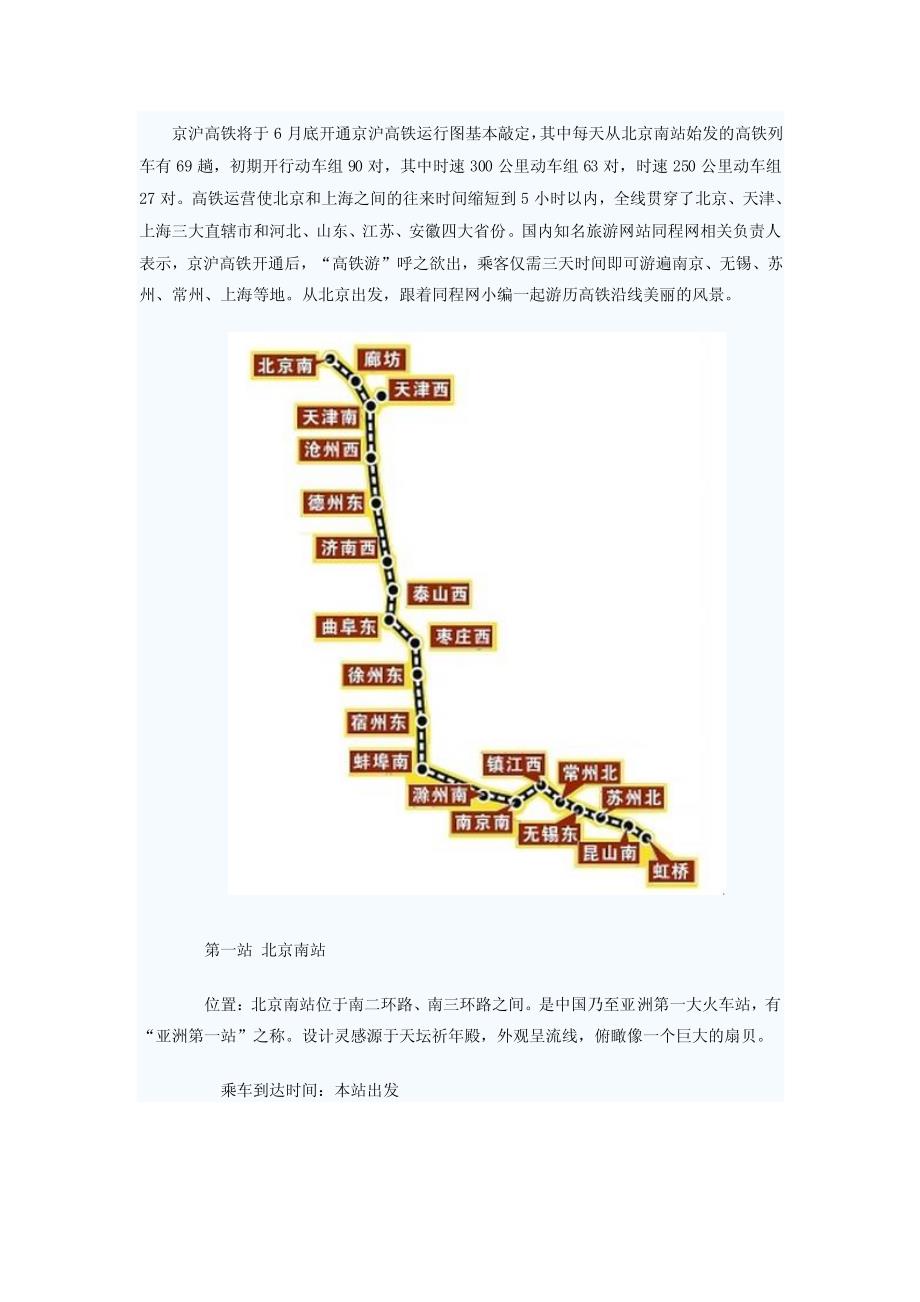 京沪高铁将于 6 月底开通京沪高铁运行图基本敲定，其中每天从北京南站始发的高铁列车有 69 趟，初期开行动车组 90 对，其中时速 300 公里动车组 63 对，时速 250 公里动车组 27 对。高铁运营使北京和上海之间的往来时间缩短到 5 小时以内，全线贯穿了北京、天津、上海三大直辖市和河北、山东、江苏、安徽四大省份。国内知名旅游网站同程网相关负责人表示，京沪高铁开通后，“高铁游”呼之欲出，乘客仅需三天时间即可游遍南京、无锡、苏州、常州、上海等地。从北京出发，跟着同程网小编一起游历高铁沿线美丽的风景。

北京南
廊坊
天津西
天津南
沧州西
德州东
济南西
泰山西
曲阜东
枣庄西
徐州东
宿州东
蚌埠南
滁州南
南京南
镇江西
常州北
无锡东
苏州北
昆山南
虹桥

第一站 北京南站

位置：北京南站位于南二环路、南三环路之间。是中国乃至亚洲第一大火车站，有“亚洲第一站”之称。设计灵感源于天坛祈年殿，外观呈流线，俯瞰像一个巨大的扇贝。

乘车到达时间：本站出发